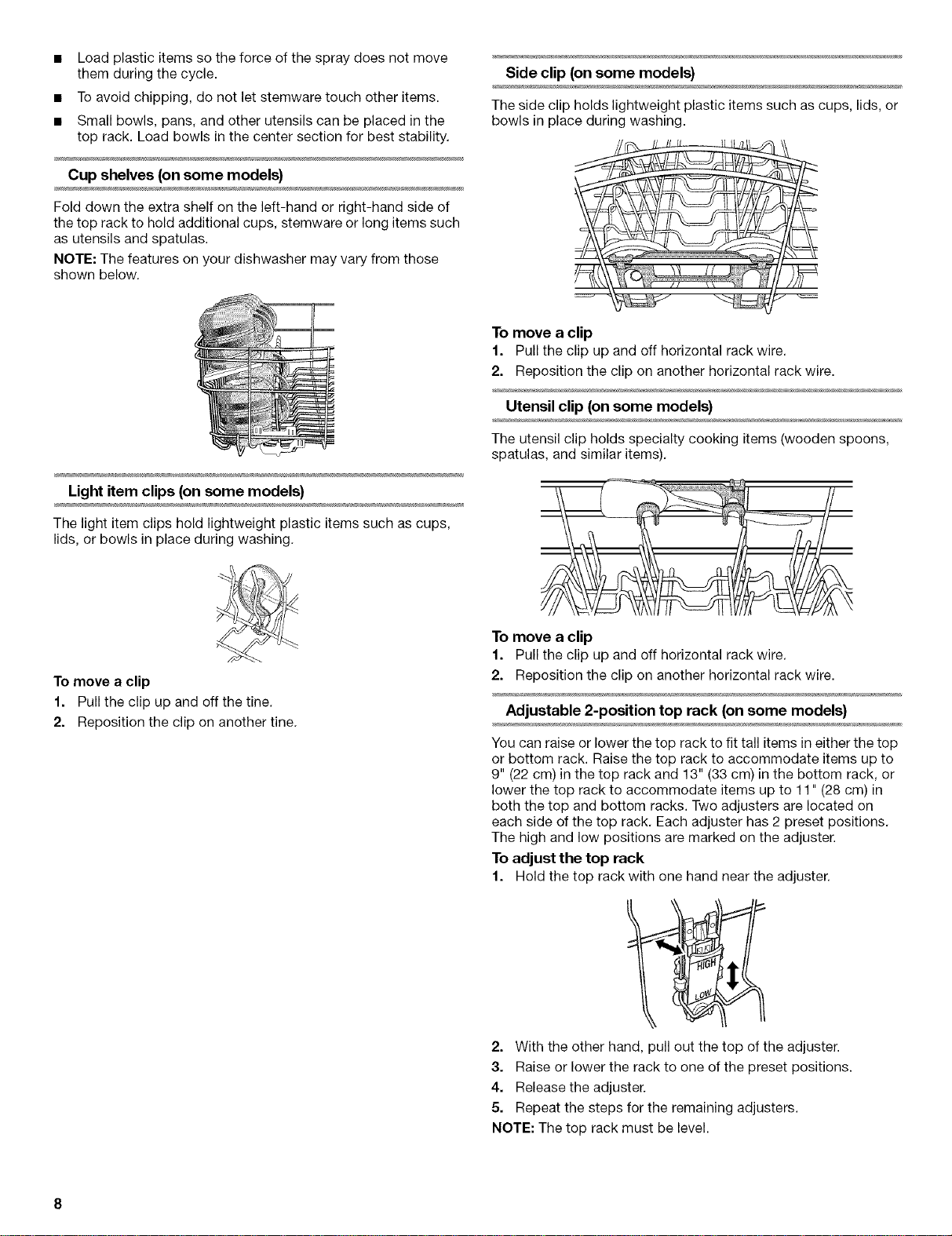 ■ Load plastic items so the force of the spray does not move them during the cycle.

■ To avoid chipping, do not let stemware touch other items.

■ Small bowls, pans, and other utensils can be placed in the top rack. Load bowls in the center section for best stability.

Cup shelves (on some models)

Fold down the extra shelf on the left-hand or right-hand side of the top rack to hold additional cups, stemware or long items such as utensils and spatulas.

NOTE: The features on your dishwasher may vary from those shown below.

Light item clips (on some models)

The light item clips hold lightweight plastic items such as cups, lids, or bowls in place during washing.

To move a clip

1. Pull the clip up and off the tine.

2. Reposition the clip on another tine.

Side clip (on some models)

The side clip holds lightweight plastic items such as cups, lids, or bowls in place during washing.

To move a clip

1. Pull the clip up and off horizontal rack wire.

2. Reposition the clip on another horizontal rack wire.

Utensil clip (on some models)

The utensil clip holds specialty cooking items (wooden spoons, spatulas, and similar items).

To move a clip

1. Pull the clip up and off horizontal rack wire.

2. Reposition the clip on another horizontal rack wire.

Adjustable 2-position top rack (on some models)

You can raise or lower the top rack to fit tall items in either the top or bottom rack. Raise the top rack to accommodate items up to 9" (22 cm) in the top rack and 13" (33 cm) in the bottom rack, or lower the top rack to accommodate items up to 11" (28 cm) in both the top and bottom racks. Two adjusters are located on each side of the top rack. Each adjuster has 2 preset positions. The high and low positions are marked on the adjuster.

To adjust the top rack

1. Hold the top rack with one hand near the adjuster.

HIGH
LOW

2. With the other hand, pull out the top of the adjuster.

3. Raise or lower the rack to one of the preset positions.

4. Release the adjuster.

5. Repeat the steps for the remaining adjusters.

NOTE: The top rack must be level.

8